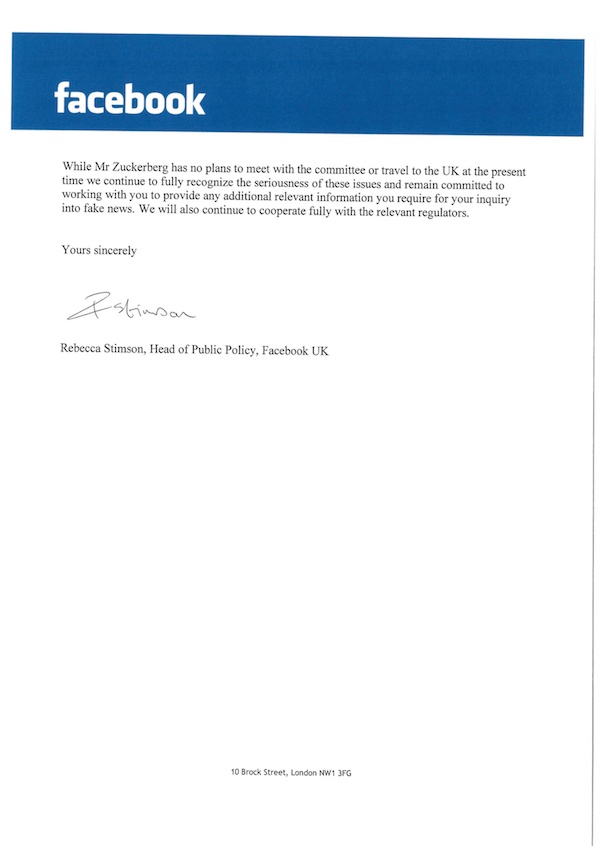 facebook

While Mr Zuckerberg has no plans to meet with the committee or travel to the UK at the present time we continue to fully recognize the seriousness of these issues and remain committed to working with you to provide any additional relevant information you require for your inquiry into fake news. We will also continue to cooperate fully with the relevant regulators.

Yours sincerely

R Stimson

Rebecca Stimson, Head of Public Policy, Facebook UK

10 Brock Street, London NW1 3FG